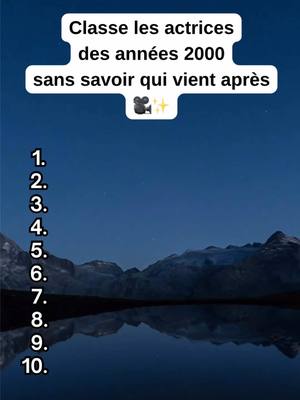 Classe les actrices des années 2000 sans savoir qui vient après 🎥✨

1.
2.
3.
4.
5.
6.
7.
8.
9.
10.